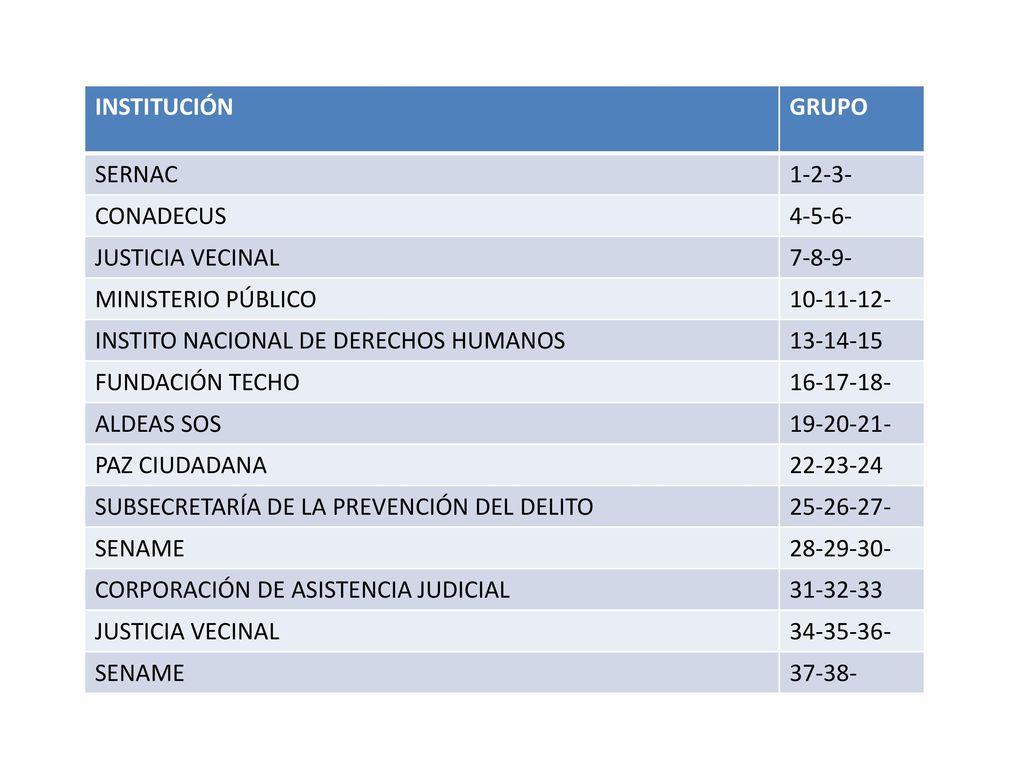 | INSTITUCIÓN | GRUPO |
|---|---|
| SERNAC | 1-2-3- |
| CONADECUS | 4-5-6- |
| JUSTICIA VECINAL | 7-8-9- |
| MINISTERIO PÚBLICO | 10-11-12- |
| INSTITO NACIONAL DE DERECHOS HUMANOS | 13-14-15 |
| FUNDACIÓN TECHO | 16-17-18- |
| ALDEAS SOS | 19-20-21- |
| PAZ CIUDADANA | 22-23-24 |
| SUBSECRETARÍA DE LA PREVENCIÓN DEL DELITO | 25-26-27- |
| SENAME | 28-29-30- |
| CORPORACIÓN DE ASISTENCIA JUDICIAL | 31-32-33 |
| JUSTICIA VECINAL | 34-35-36- |
| SENAME | 37-38- |